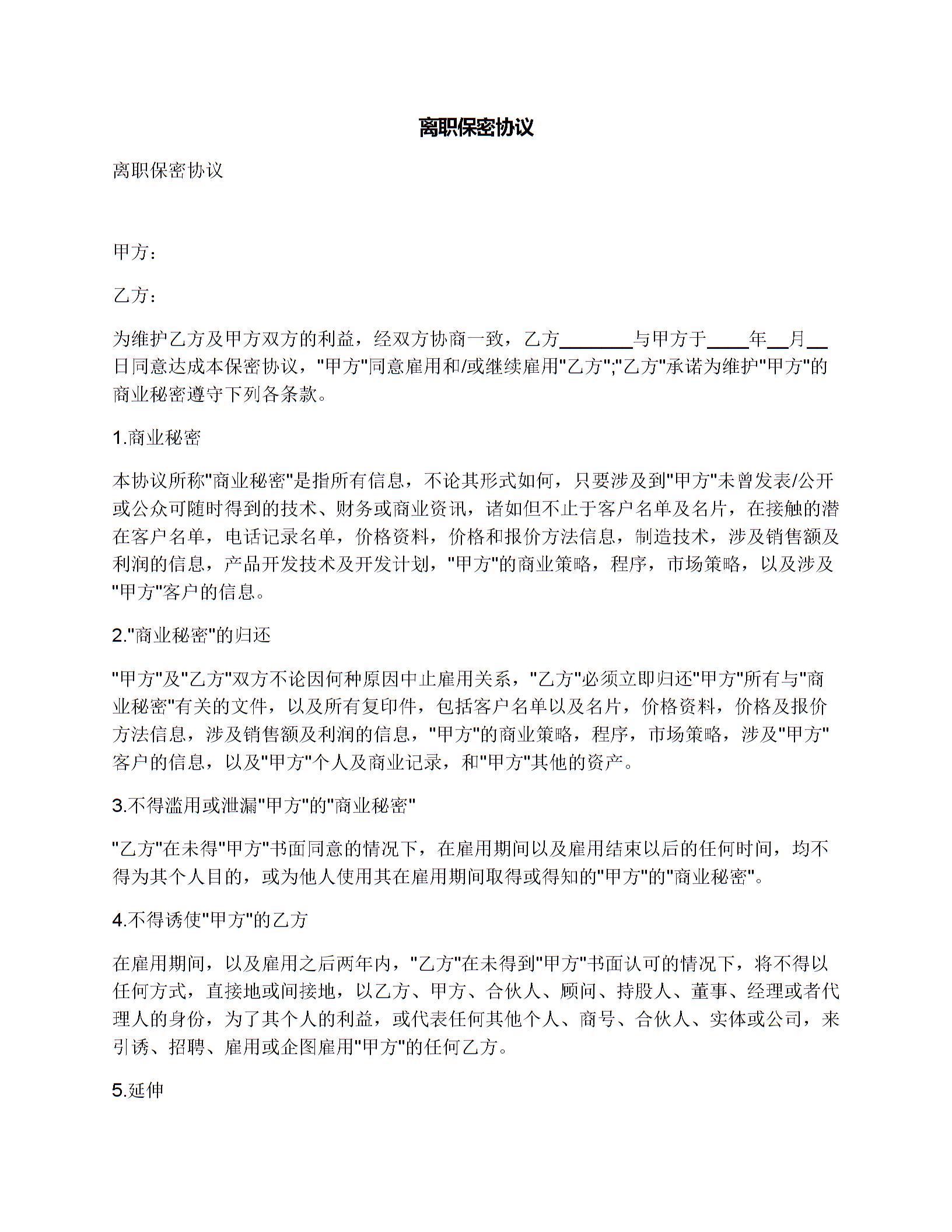 离职保密协议

离职保密协议

甲方：

乙方：

为维护乙方及甲方双方的利益，经双方协商一致，乙方________与甲方于____年__月__日同意达成本保密协议，"甲方"同意雇用和/或继续雇用"乙方";"乙方"承诺为维护"甲方"的商业秘密遵守下列各条款。

1.商业秘密

本协议所称"商业秘密"是指所有信息，不论其形式如何，只要涉及到"甲方"未曾发表/公开或公众可随时得到的技术、财务或商业资讯，诸如但不止于客户名单及名片，在接触的潜在客户名单，电话记录名单，价格资料，价格和报价方法信息，制造技术，涉及销售额及利润的信息，产品开发技术及开发计划，"甲方"的商业策略，程序，市场策略，以及涉及"甲方"客户的信息。

2."商业秘密"的归还

"甲方"及"乙方"双方不论因何种原因中止雇用关系，"乙方"必须立即归还"甲方"所有与"商业秘密"有关的文件，以及所有复印件，包括客户名单以及名片，价格资料，价格及报价方法信息，涉及销售额及利润的信息，"甲方"的商业策略，程序，市场策略，涉及"甲方"客户的信息，以及"甲方"个人及商业记录，和"甲方"其他的资产。

3.不得滥用或泄漏"甲方"的"商业秘密"

"乙方"在未得"甲方"书面同意的情况下，在雇用期间以及雇用结束以后的任何时间，均不得为其个人目的，或为他人使用其在雇用期间取得或得知的"甲方"的"商业秘密"。

4.不得诱使"甲方"的乙方

在雇用期间，以及雇用之后两年内，"乙方"在未得到"甲方"书面认可的情况下，将不得以任何方式，直接地或间接地，以乙方、甲方、合伙人、顾问、持股人、董事、经理或者代理人的身份，为了其个人的利益，或代表任何其他个人、商号、合伙人、实体或公司，来引诱、招聘、雇用或企图雇用"甲方"的任何乙方。

5.延伸